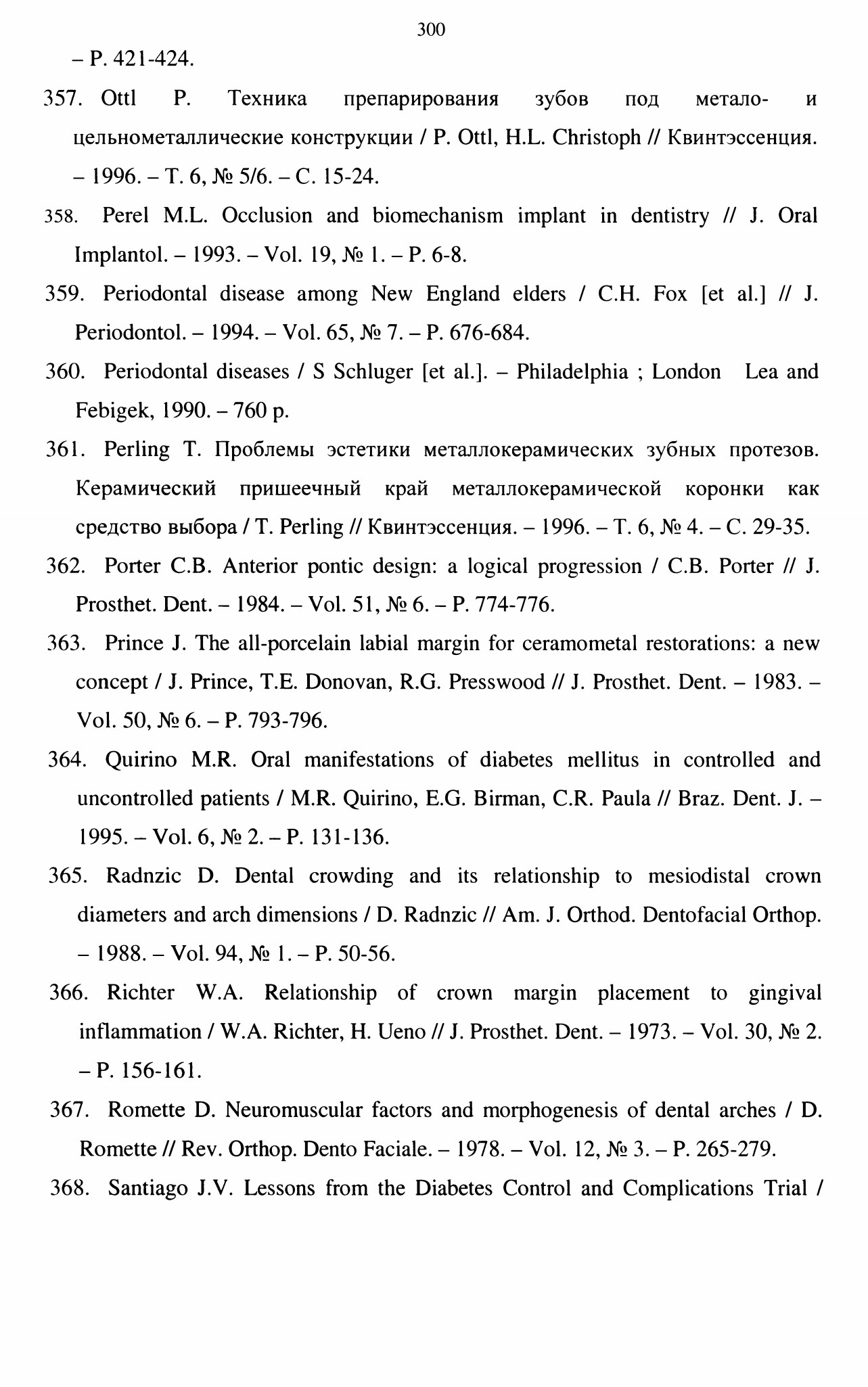 300

– P. 421-424.

357. Ottl P. Техника препарирования зубов под метало- и цельнометаллические конструкции / P. Ottl, H.L. Christoph // Квинтэссенция. – 1996. – Т. 6, № 5/6. – С. 15-24.

358. Perel M.L. Occlusion and biomechanism implant in dentistry // J. Oral Implantol. – 1993. – Vol. 19, № 1. – P. 6-8.

359. Periodontal disease among New England elders / C.H. Fox [et al.] // J. Periodontol. – 1994. – Vol. 65, № 7. – P. 676-684.

360. Periodontal diseases / S Schluger [et al.]. – Philadelphia ; London Lea and Febigek, 1990. – 760 p.

361. Perling T. Проблемы эстетики металлокерамических зубных протезов. Керамический пришеечный край металлокерамической коронки как средство выбора / T. Perling // Квинтэссенция. – 1996. – Т. 6, № 4. – С. 29-35.

362. Porter C.B. Anterior pontic design: a logical progression / C.B. Porter // J. Prosthet. Dent. – 1984. – Vol. 51, № 6. – P. 774-776.

363. Prince J. The all-porcelain labial margin for ceramometal restorations: a new concept / J. Prince, T.E. Donovan, R.G. Presswood // J. Prosthet. Dent. – 1983. – Vol. 50, № 6. – P. 793-796.

364. Quirino M.R. Oral manifestations of diabetes mellitus in controlled and uncontrolled patients / M.R. Quirino, E.G. Birman, C.R. Paula // Braz. Dent. J. – 1995. – Vol. 6, № 2. – P. 131-136.

365. Radnzic D. Dental crowding and its relationship to mesiodistal crown diameters and arch dimensions / D. Radnzic // Am. J. Orthod. Dentofacial Orthop. – 1988. – Vol. 94, № 1. – P. 50-56.

366. Richter W.A. Relationship of crown margin placement to gingival inflammation / W.A. Richter, H. Ueno // J. Prosthet. Dent. – 1973. – Vol. 30, № 2. – P. 156-161.

367. Romette D. Neuromuscular factors and morphogenesis of dental arches / D. Romette // Rev. Orthop. Dento Faciale. – 1978. – Vol. 12, № 3. – P. 265-279.

368. Santiago J.V. Lessons from the Diabetes Control and Complications Trial /